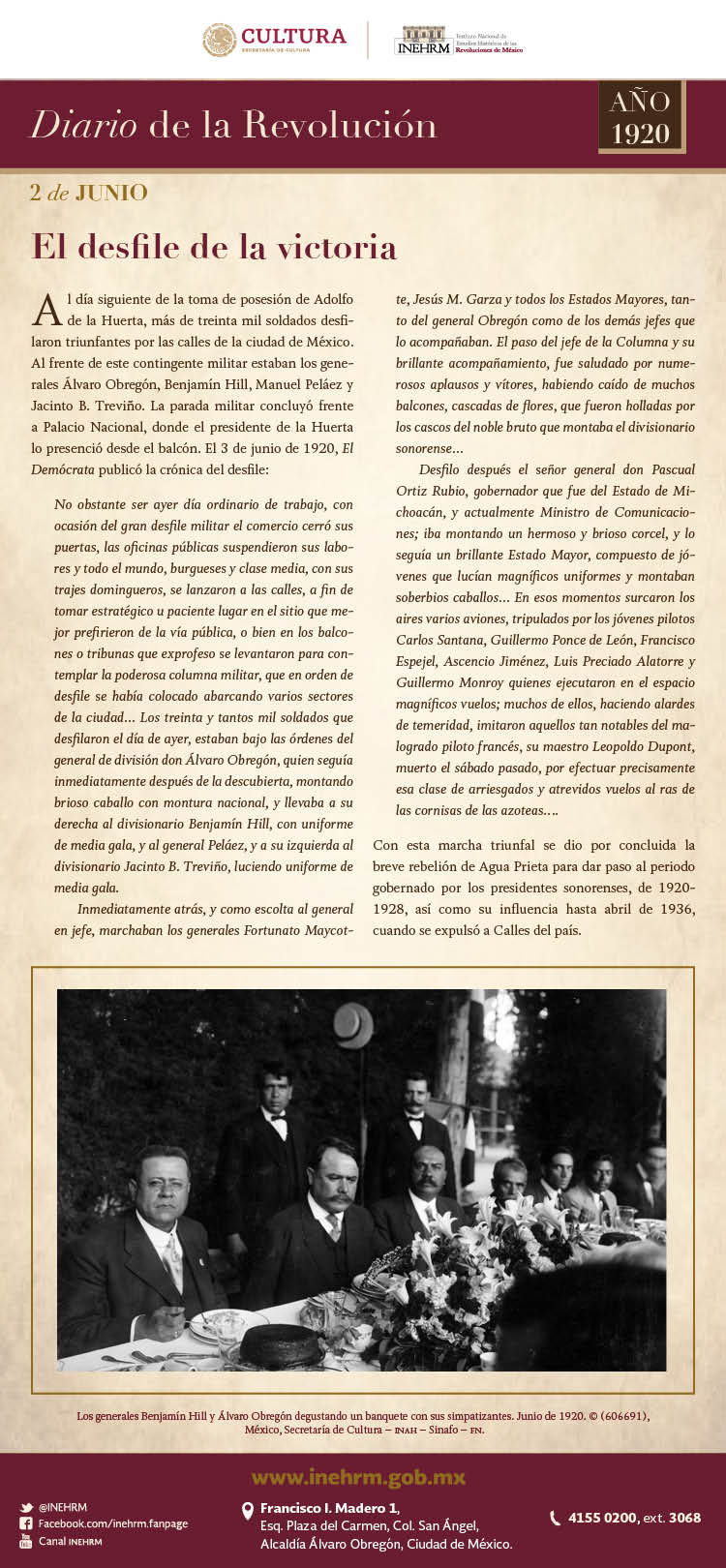 CULTURA
SECRETARÍA DE CULTURA

INEHRM Instituto Nacional de Estudios Históricos de las Revoluciones de México

Diario de la Revolución

AÑO 1920

2 de JUNIO

El desfile de la victoria

Al día siguiente de la toma de posesión de Adolfo de la Huerta, más de treinta mil soldados desfilaron triunfantes por las calles de la ciudad de México. Al frente de este contingente militar estaban los generales Álvaro Obregón, Benjamín Hill, Manuel Peláez y Jacinto B. Treviño. La parada militar concluyó frente a Palacio Nacional, donde el presidente de la Huerta lo presenció desde el balcón. El 3 de junio de 1920, El Demócrata publicó la crónica del desfile:

No obstante ser ayer día ordinario de trabajo, con ocasión del gran desfile militar el comercio cerró sus puertas, las oficinas públicas suspendieron sus labores y todo el mundo, burgueses y clase media, con sus trajes domingueros, se lanzaron a las calles, a fin de tomar estratégico u paciente lugar en el sitio que mejor prefirieron de la vía pública, o bien en los balcones o tribunas que exprofeso se levantaron para contemplar la poderosa columna militar, que en orden de desfile se había colocado abarcando varios sectores de la ciudad... Los treinta y tantos mil soldados que desfilaron el día de ayer, estaban bajo las órdenes del general de división don Álvaro Obregón, quien seguía inmediatamente después de la descubierta, montando brioso caballo con montura nacional, y llevaba a su derecha al divisionario Benjamín Hill, con uniforme de media gala, y al general Peláez, y a su izquierda al divisionario Jacinto B. Treviño, luciendo uniforme de media gala.

Inmediatamente atrás, y como escolta al general en jefe, marchaban los generales Fortunato Maycotte, Jesús M. Garza y todos los Estados Mayores, tanto del general Obregón como de los demás jefes que lo acompañaban. El paso del jefe de la Columna y su brillante acompañamiento, fue saludado por numerosos aplausos y vítores, habiendo caído de muchos balcones, cascadas de flores, que fueron holladas por los cascos del noble bruto que montaba el divisionario sonorense...

Desfilo después el señor general don Pascual Ortiz Rubio, gobernador que fue del Estado de Michoacán, y actualmente Ministro de Comunicaciones; iba montando un hermoso y brioso corcel, y lo seguía un brillante Estado Mayor, compuesto de jóvenes que lucían magníficos uniformes y montaban soberbios caballos... En esos momentos surcaron los aires varios aviones, tripulados por los jóvenes pilotos Carlos Santana, Guillermo Ponce de León, Francisco Espejel, Ascencio Jiménez, Luis Preciado Alatorre y Guillermo Monroy quienes ejecutaron en el espacio magníficos vuelos; muchos de ellos, haciendo alardes de temeridad, imitaron aquellos tan notables del malogrado piloto francés, su maestro Leopoldo Dupont, muerto el sábado pasado, por efectuar precisamente esa clase de arriesgados y atrevidos vuelos al ras de las cornisas de las azoteas....

Con esta marcha triunfal se dio por concluida la breve rebelión de Agua Prieta para dar paso al periodo gobernado por los presidentes sonorenses, de 1920-1928, así como su influencia hasta abril de 1936, cuando se expulsó a Calles del país.

Los generales Benjamín Hill y Álvaro Obregón degustando un banquete con sus simpatizantes. Junio de 1920. © (606691), México, Secretaría de Cultura – INAH – Sinafo – FN.

www.inehrm.gob.mx

@INEHRM
Facebook.com/inehrm.fanpage
Canal INEHRM

Francisco I. Madero 1,
Esq. Plaza del Carmen, Col. San Ángel,
Alcaldía Álvaro Obregón, Ciudad de México.

4155 0200, ext. 3068